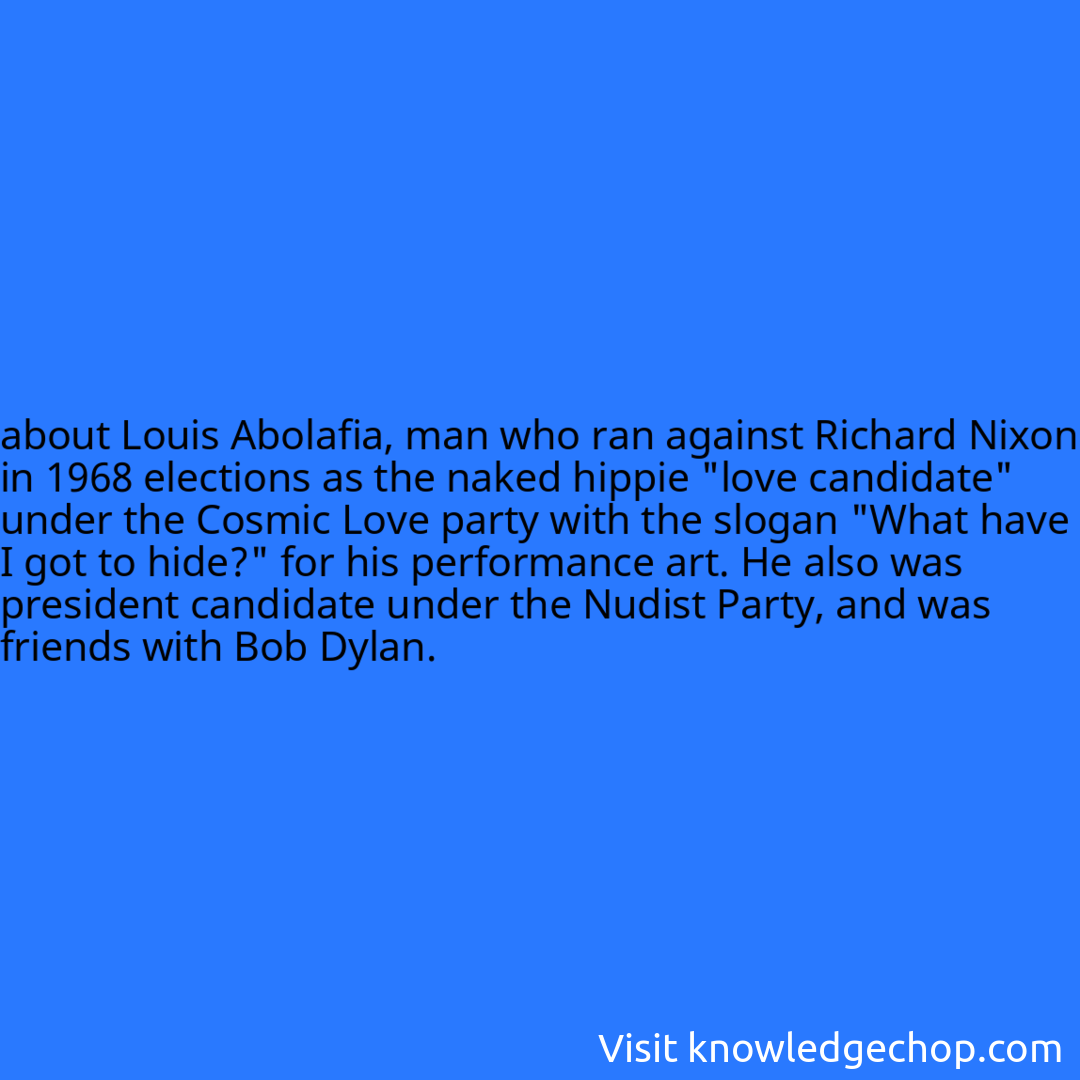 about Louis Abolafia, man who ran against Richard Nixon in 1968 elections as the naked hippie "love candidate" under the Cosmic Love party with the slogan "What have I got to hide?" for his performance art. He also was president candidate under the Nudist Party, and was friends with Bob Dylan.

Visit knowledgechop.com